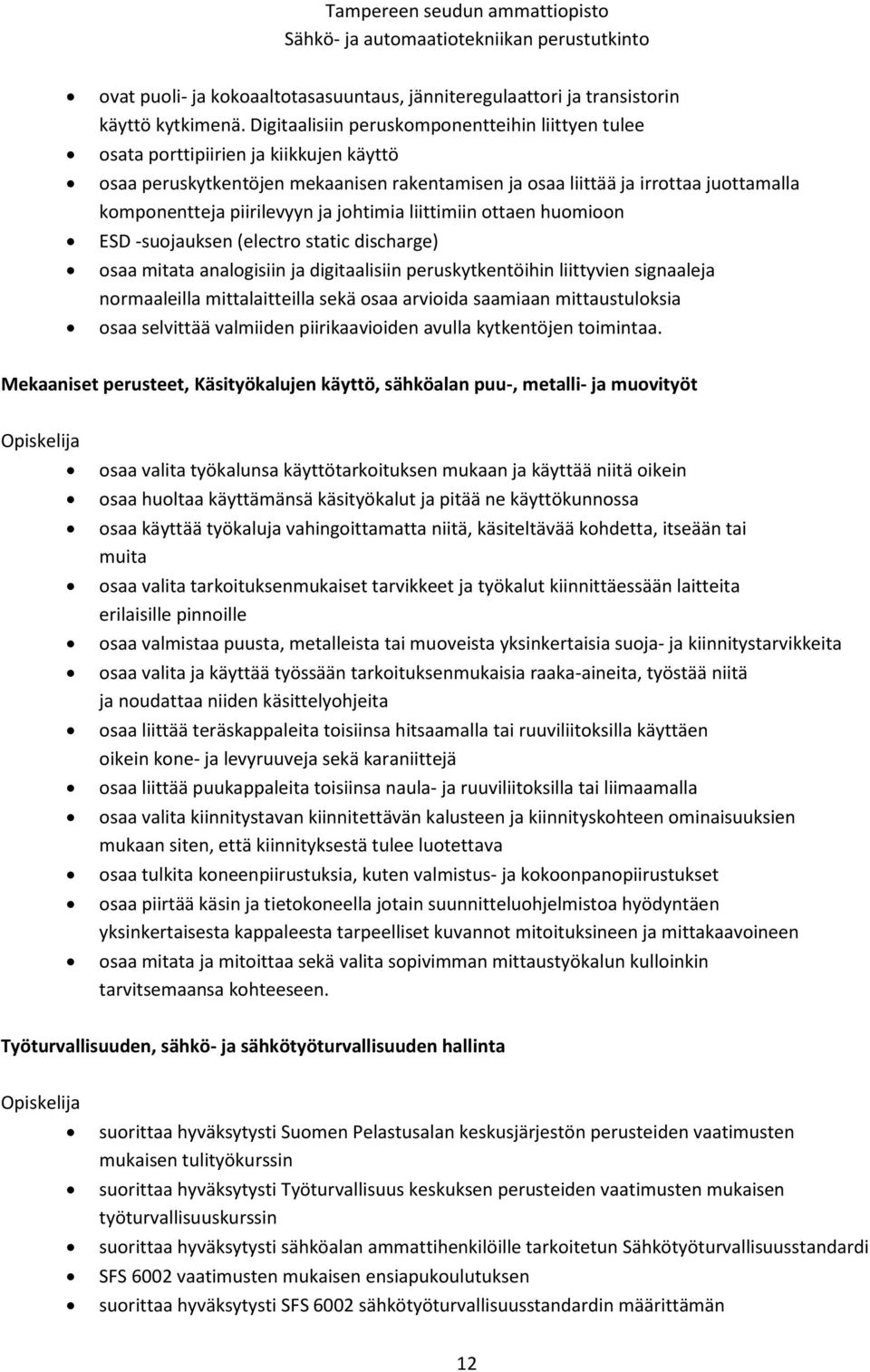 Tampereen seudun ammattiopisto
Sähkö- ja automaatiotekniikan perustutkinto

- ovat puoli- ja kokoaaltotasasuuntaus, jänniteregulaattori ja transistorin käyttö kytkimenä. Digitaalisiin peruskomponentteihin liittyen tulee
- osata porttipiirien ja kiikkujen käyttö
- osaa peruskytkentöjen mekaanisen rakentamisen ja osaa liittää ja irrottaa juottamalla komponentteja piirilevyyn ja johtimia liittimiin ottaen huomioon
- ESD -suojauksen (electro static discharge)
- osaa mitata analogisiin ja digitaalisiin peruskytkentöihin liittyvien signaaleja normaaleilla mittalaitteilla sekä osaa arvioida saamiaan mittaustuloksia
- osaa selvittää valmiiden piirikaavioiden avulla kytkentöjen toimintaa.

Mekaaniset perusteet, Käsityökalujen käyttö, sähköalan puu-, metalli- ja muovityöt

Opiskelija

- osaa valita työkalunsa käyttötarkoituksen mukaan ja käyttää niitä oikein
- osaa huoltaa käyttämänsä käsityökalut ja pitää ne käyttökunnossa
- osaa käyttää työkaluja vahingoittamatta niitä, käsiteltävää kohdetta, itseään tai muita
- osaa valita tarkoituksenmukaiset tarvikkeet ja työkalut kiinnittäessään laitteita erilaisille pinnoille
- osaa valmistaa puusta, metalleista tai muoveista yksinkertaisia suoja- ja kiinnitystarvikkeita
- osaa valita ja käyttää työssään tarkoituksenmukaisia raaka-aineita, työstää niitä ja noudattaa niiden käsittelyohjeita
- osaa liittää teräskappaleita toisiinsa hitsaamalla tai ruuviliitoksilla käyttäen oikein kone- ja levyruuveja sekä karaniittejä
- osaa liittää puukappaleita toisiinsa naula- ja ruuviliitoksilla tai liimaamalla
- osaa valita kiinnitystavan kiinnitettävän kalusteen ja kiinnityskohteen ominaisuuksien mukaan siten, että kiinnityksestä tulee luotettava
- osaa tulkita koneenpiirustuksia, kuten valmistus- ja kokoonpanopiirustukset
- osaa piirtää käsin ja tietokoneella jotain suunnitteluohjelmistoa hyödyntäen yksinkertaisesta kappaleesta tarpeelliset kuvannot mitoituksineen ja mittakaavoineen
- osaa mitata ja mitoittaa sekä valita sopivimman mittaustyökalun kulloinkin tarvitsemaansa kohteeseen.

Työturvallisuuden, sähkö- ja sähkötyöturvallisuuden hallinta

Opiskelija

- suorittaa hyväksytysti Suomen Pelastusalan keskusjärjestön perusteiden vaatimusten mukaisen tulityökurssin
- suorittaa hyväksytysti Työturvallisuus keskuksen perusteiden vaatimusten mukaisen työturvallisuuskurssin
- suorittaa hyväksytysti sähköalan ammattihenkilöille tarkoitetun Sähkötyöturvallisuusstandardi
- SFS 6002 vaatimusten mukaisen ensiapukoulutuksen
- suorittaa hyväksytysti SFS 6002 sähkötyöturvallisuusstandardin määrittämän

12